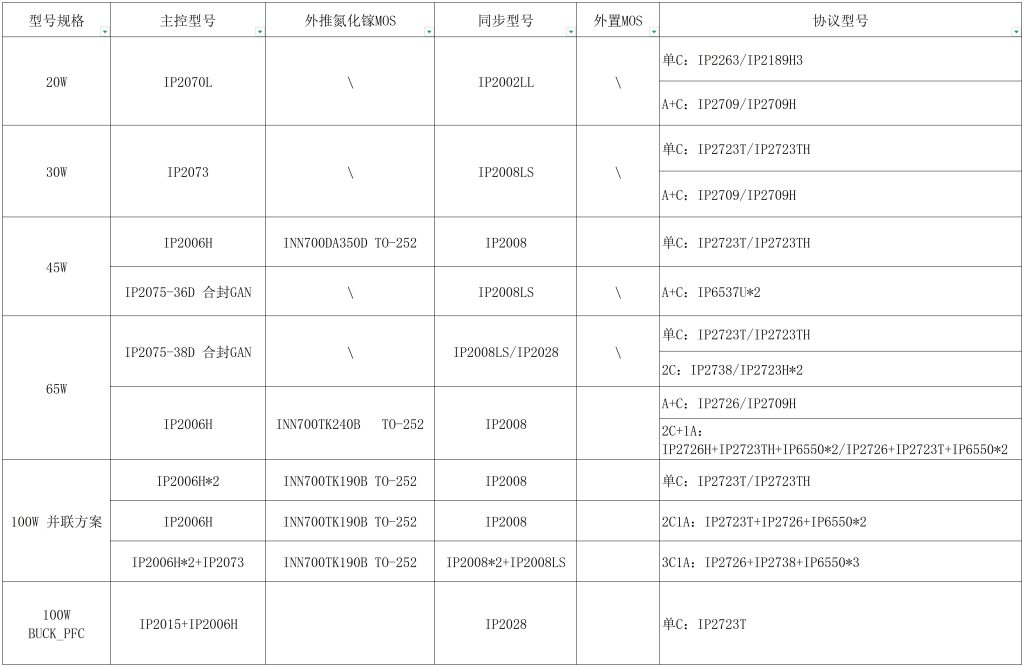 | 型号规格 | 主控型号 | 外推氮化镓MOS | 同步型号 | 外置MOS | 协议型号 |
|---|---|---|---|---|---|
| 20W | IP2070L | \ | IP2002LL | \ | 单C：IP2263/IP2189H3 |
| | | | | | A+C：IP2709/IP2709H |
| 30W | IP2073 | \ | IP2008LS | \ | 单C：IP2723T/IP2723TH |
| | | | | | A+C：IP2709/IP2709H |
| 45W | IP2006H | INN700DA350D TO-252 | IP2008 | | 单C：IP2723T/IP2723TH |
| | IP2075-36D 合封GAN | \ | IP2008LS | \ | A+C：IP6537U*2 |
| 65W | IP2075-38D 合封GAN | \ | IP2008LS/IP2028 | \ | 单C：IP2723T/IP2723TH |
| | | | | | 2C：IP2738/IP2723H*2 |
| | IP2006H | INN700TK240B TO-252 | IP2008 | | A+C：IP2726/IP2709H |
| | | | | | 2C+1A：IP2726H+IP2723TH+IP6550*2/IP2726+IP2723T+IP6550*2 |
| 100W 并联方案 | IP2006H*2 | INN700TK190B TO-252 | IP2008 | | 单C：IP2723T/IP2723TH |
| | IP2006H | INN700TK190B TO-252 | IP2008 | | 2C1A：IP2723T+IP2726+IP6550*2 |
| | IP2006H*2+IP2073 | INN700TK190B TO-252 | IP2008*2+IP2008LS | | 3C1A：IP2726+IP2738+IP6550*3 |
| 100W BUCK_PFC | IP2015+IP2006H | | IP2028 | | 单C：IP2723T |